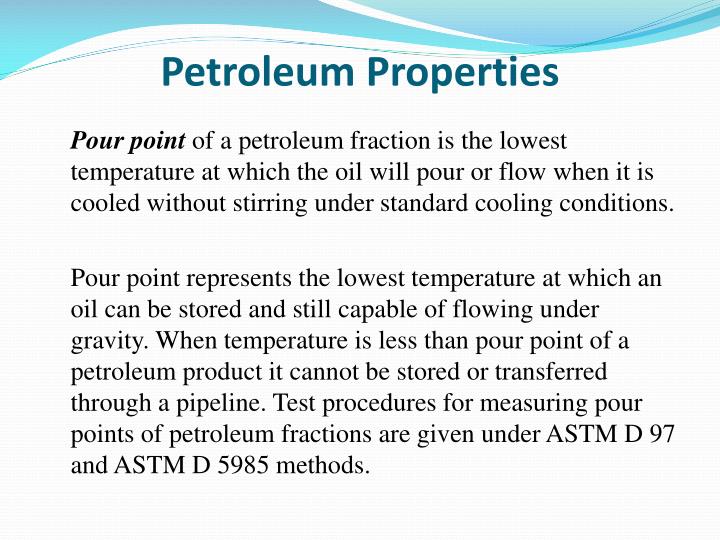 Petroleum Properties

Pour point of a petroleum fraction is the lowest temperature at which the oil will pour or flow when it is cooled without stirring under standard cooling conditions.

Pour point represents the lowest temperature at which an oil can be stored and still capable of flowing under gravity. When temperature is less than pour point of a petroleum product it cannot be stored or transferred through a pipeline. Test procedures for measuring pour points of petroleum fractions are given under ASTM D 97 and ASTM D 5985 methods.